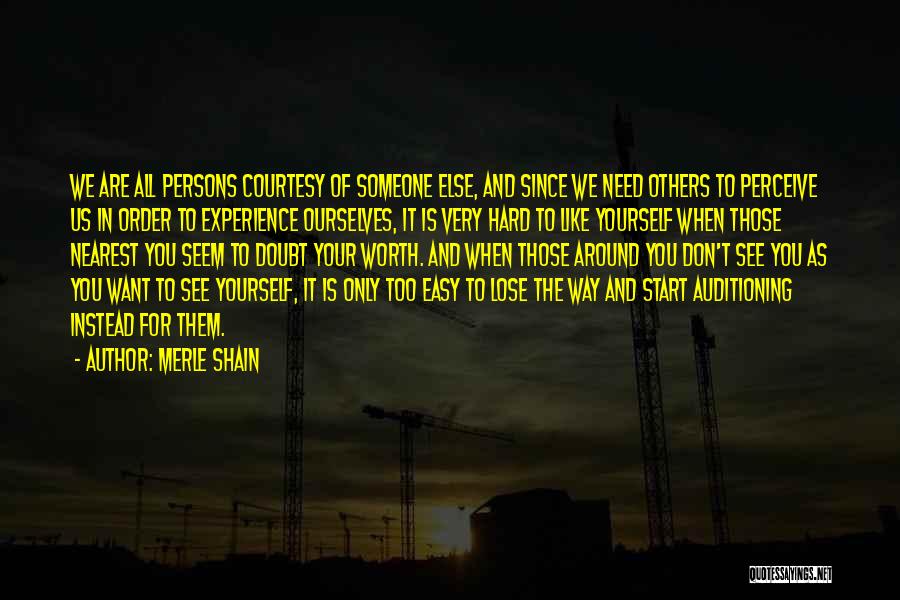 WE ARE ALL PERSONS COURTESY OF SOMEONE ELSE, AND SINCE WE NEED OTHERS TO PERCEIVE US IN ORDER TO EXPERIENCE OURSELVES, IT IS VERY HARD TO LIKE YOURSELF WHEN THOSE NEAREST YOU SEEM TO DOUBT YOUR WORTH. AND WHEN THOSE AROUND YOU DON'T SEE YOU AS YOU WANT TO SEE YOURSELF, IT IS ONLY TOO EASY TO LOSE THE WAY AND START AUDITIONING INSTEAD FOR THEM.

- AUTHOR: MERLE SHAIN

QUOTESSAYINGS.NET